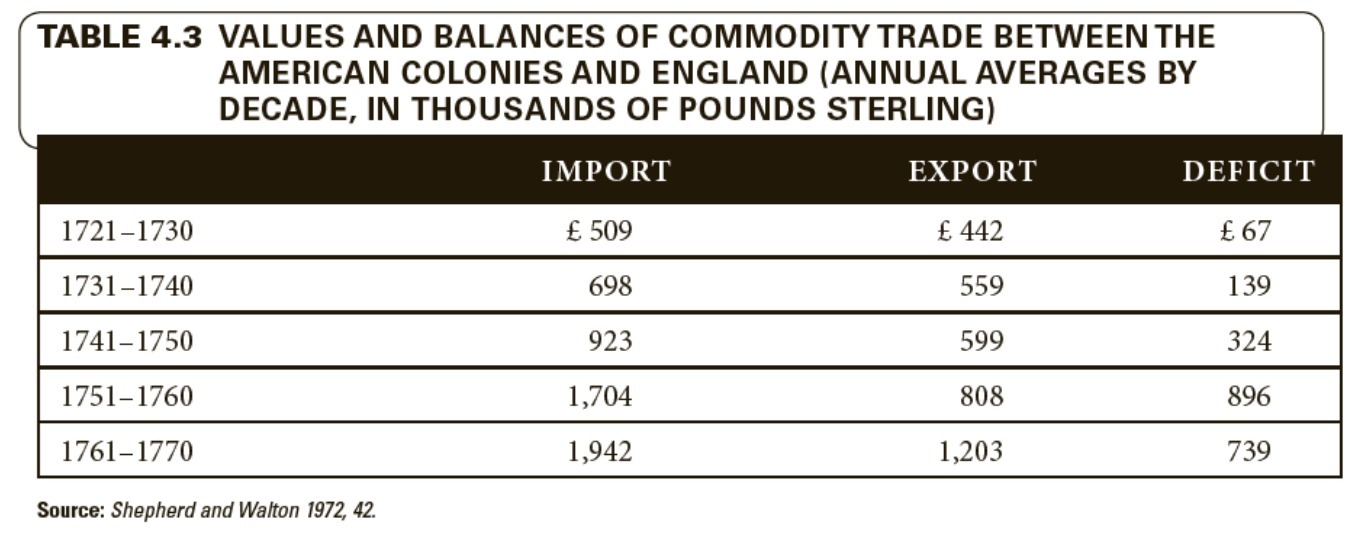 TABLE 4.3 VALUES AND BALANCES OF COMMODITY TRADE BETWEEN THE AMERICAN COLONIES AND ENGLAND (ANNUAL AVERAGES BY DECADE, IN THOUSANDS OF POUNDS STERLING)

| | IMPORT | EXPORT | DEFICIT |
|---|---|---|---|
| 1721–1730 | £ 509 | £ 442 | £ 67 |
| 1731–1740 | 698 | 559 | 139 |
| 1741–1750 | 923 | 599 | 324 |
| 1751–1760 | 1,704 | 808 | 896 |
| 1761–1770 | 1,942 | 1,203 | 739 |

Source: Shepherd and Walton 1972, 42.